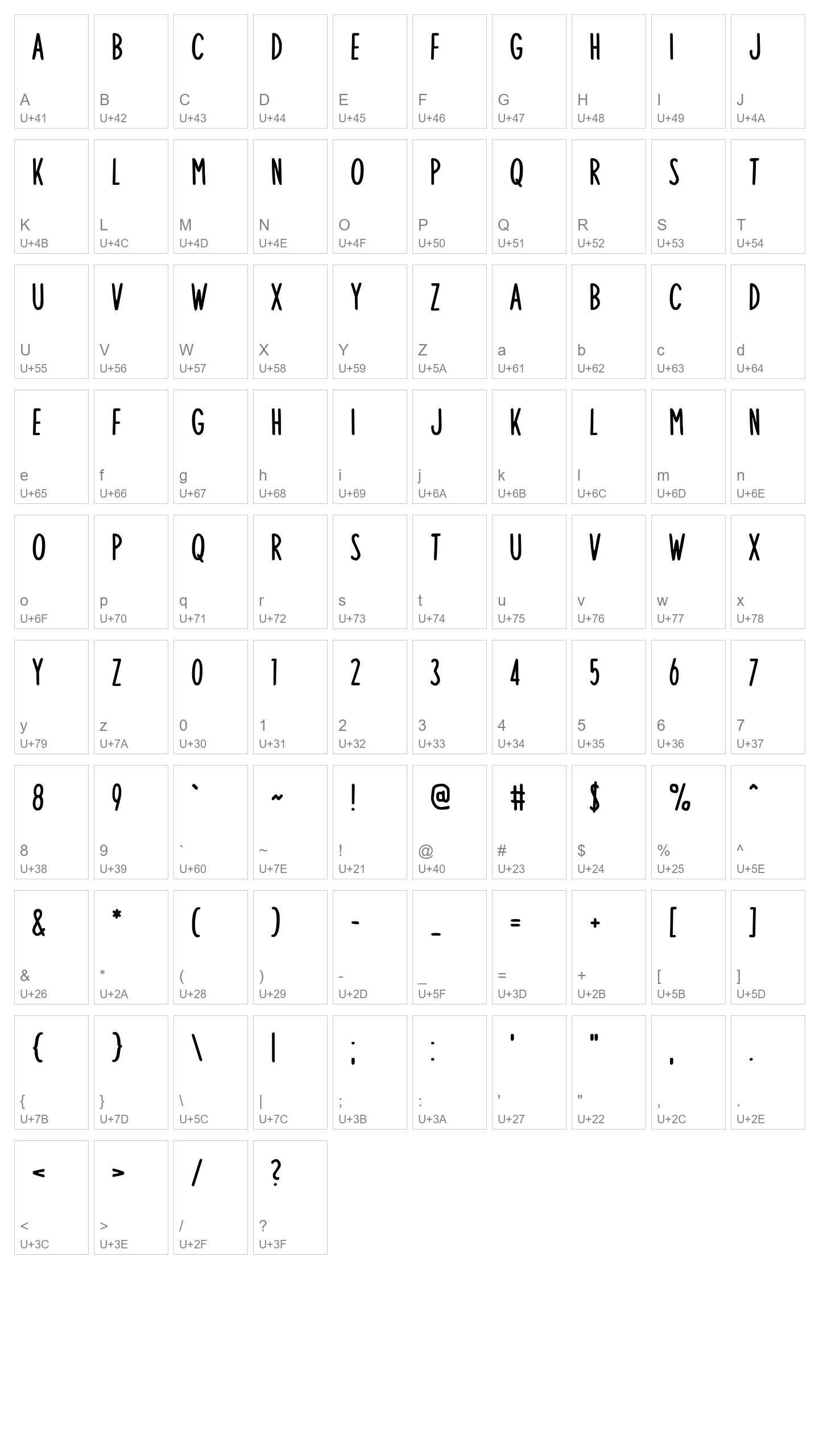 A
A
U+41
B
B
U+42
C
C
U+43
D
D
U+44
E
E
U+45
F
F
U+46
G
G
U+47
H
H
U+48
I
I
U+49
J
J
U+4A

K
K
U+4B
L
L
U+4C
M
M
U+4D
N
N
U+4E
O
O
U+4F
P
P
U+50
Q
Q
U+51
R
R
U+52
S
S
U+53
T
T
U+54

U
U
U+55
V
V
U+56
W
W
U+57
X
X
U+58
Y
Y
U+59
Z
Z
U+5A
A
a
U+61
B
b
U+62
C
c
U+63
D
d
U+64

E
e
U+65
F
f
U+66
G
g
U+67
H
h
U+68
I
i
U+69
J
j
U+6A
K
k
U+6B
L
l
U+6C
M
m
U+6D
N
n
U+6E

O
o
U+6F
P
p
U+70
Q
q
U+71
R
r
U+72
S
s
U+73
T
t
U+74
U
u
U+75
V
v
U+76
W
w
U+77
X
x
U+78

Y
y
U+79
Z
z
U+7A
0
0
U+30
1
1
U+31
2
2
U+32
3
3
U+33
4
4
U+34
5
5
U+35
6
6
U+36
7
7
U+37

8
8
U+38
9
9
U+39
`
`
U+60
~
~
U+7E
!
!
U+21
@
@
U+40
#
#
U+23
$
$
U+24
%
%
U+25
^
^
U+5E

&
&
U+26
*
*
U+2A
(
(
U+28
)
)
U+29
-
-
U+2D
_
_
U+5F
=
=
U+3D
+
+
U+2B
[
[
U+5B
]
]
U+5D

{
{
U+7B
}
}
U+7D
\
\
U+5C
|
|
U+7C
;
;
U+3B
:
:
U+3A
'
'
U+27
"
"
U+22
,
,
U+2C
.
.
U+2E

<
<
U+3C
>
>
U+3E
/
/
U+2F
?
?
U+3F